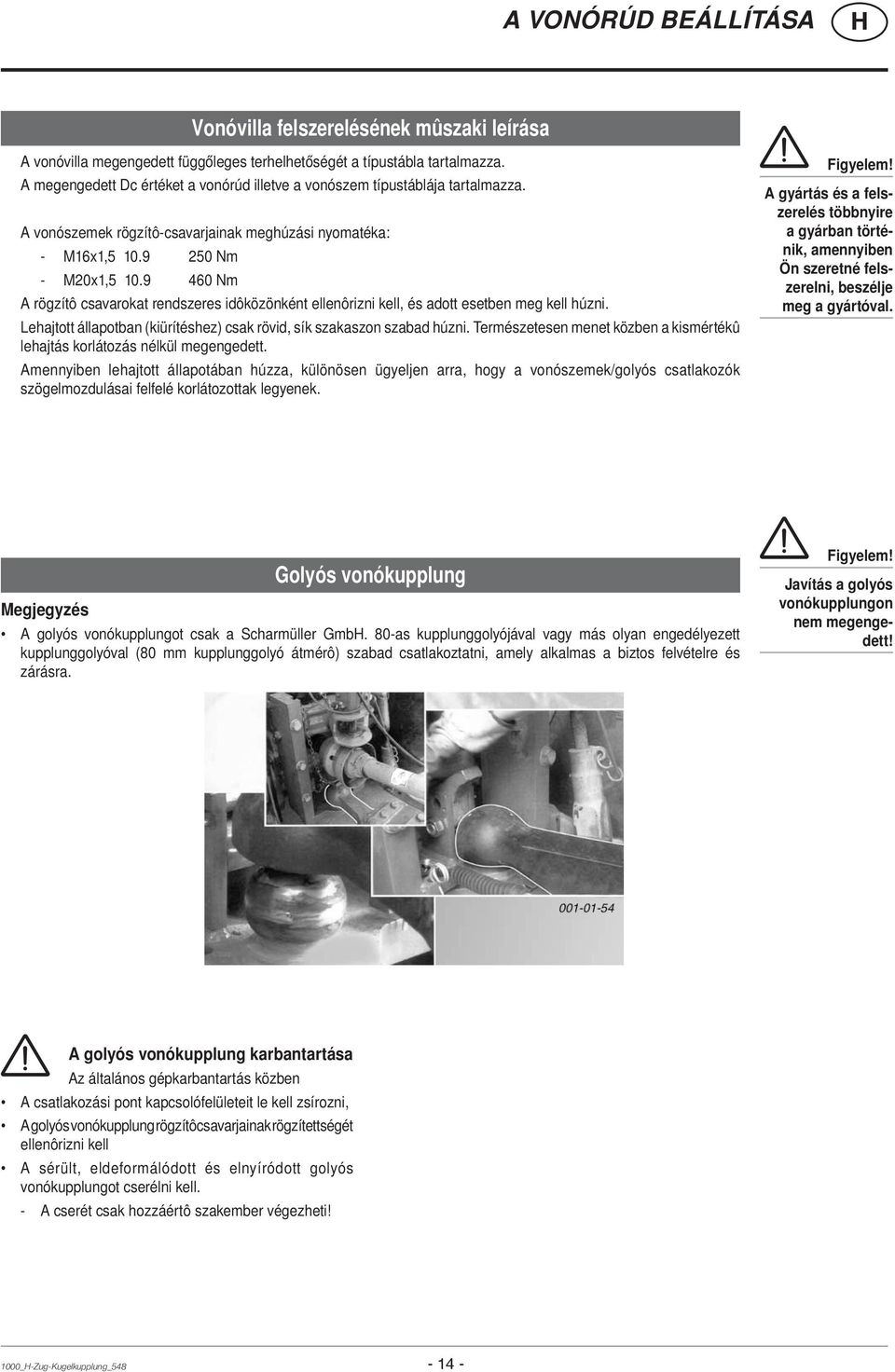 A VONÓRÚD BEÁLLÍTÁSA H

Vonóvilla felszerelésének mûszaki leírása

A vonóvilla megengedett függőleges terhelhetőségét a típustábla tartalmazza.
A megengedett Dc értéket a vonórúd illetve a vonószem típustáblája tartalmazza.

A vonószemek rögzítô-csavarjainak meghúzási nyomatéka:

- M16x1,5 10.9 250 Nm
- M20x1,5 10.9 460 Nm

A rögzítô csavarokat rendszeres idôközönként ellenôrizni kell, és adott esetben meg kell húzni.

Lehajtott állapotban (kiürítéshez) csak rövid, sík szakaszon szabad húzni. Természetesen menet közben a kismértékû lehajtás korlátozás nélkül megengedett.

Amennyiben lehajtott állapotában húzza, különösen ügyeljen arra, hogy a vonószemek/golyós csatlakozók szögelmozdulásai felfelé korlátozottak legyenek.

Figyelem!
A gyártás és a felszerelés többnyire a gyárban történik, amennyiben Ön szeretné felszerelni, beszélje meg a gyártóval.

Golyós vonókupplung

Megjegyzés

• A golyós vonókupplungot csak a Scharmüller GmbH. 80-as kupplunggolyójával vagy más olyan engedélyezett kupplunggolyóval (80 mm kupplunggolyó átmérô) szabad csatlakoztatni, amely alkalmas a biztos felvételre és zárásra.

Figyelem!
Javítás a golyós vonókupplungon nem megengedett!

001-01-54

A golyós vonókupplung karbantartása

Az általános gépkarbantartás közben

• A csatlakozási pont kapcsolófelületeit le kell zsírozni,
• A golyós vonókupplung rögzítôcsavarjainak rögzítettségét ellenôrizni kell
• A sérült, eldeformálódott és elnyíródott golyós vonókupplungot cserélni kell.
- A cserét csak hozzáértô szakember végezheti!

1000_H-Zug-Kugelkupplung_548

- 14 -